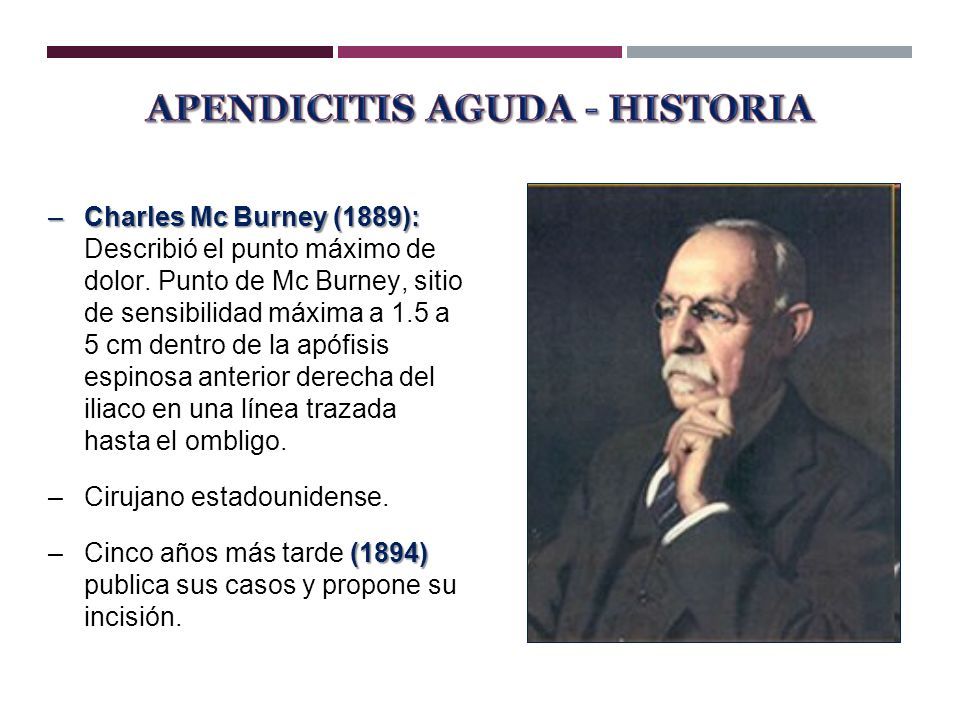 APENDICITIS AGUDA - HISTORIA

– Charles Mc Burney (1889): Describió el punto máximo de dolor. Punto de Mc Burney, sitio de sensibilidad máxima a 1.5 a 5 cm dentro de la apófisis espinosa anterior derecha del iliaco en una línea trazada hasta el ombligo.

– Cirujano estadounidense.

– Cinco años más tarde (1894) publica sus casos y propone su incisión.